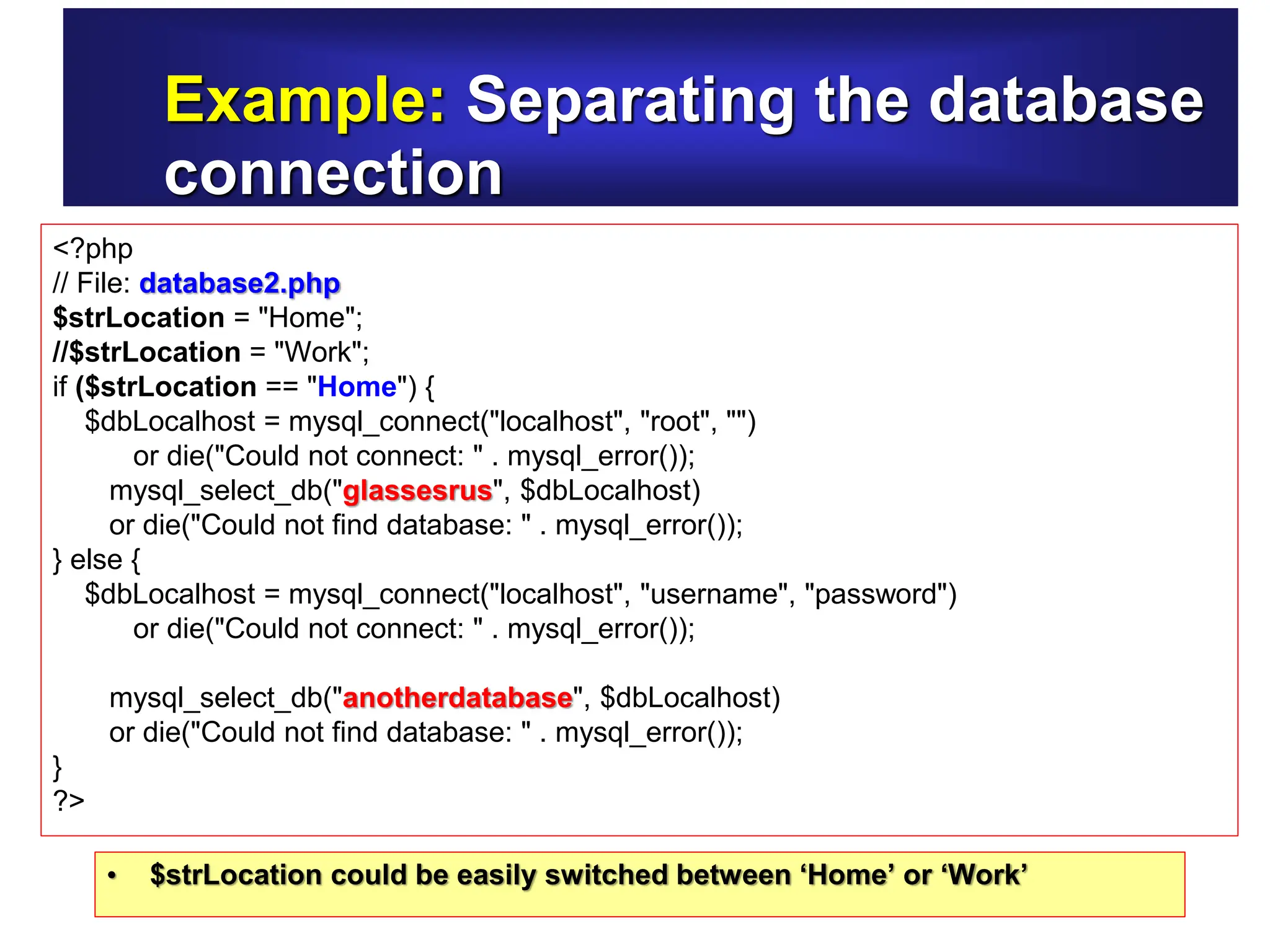 Example: Separating the database connection

<?php
// File: database2.php
$strLocation = "Home";
//$strLocation = "Work";
if ($strLocation == "Home") {
$dbLocalhost = mysql_connect("localhost", "root", "")
or die("Could not connect: " . mysql_error());
mysql_select_db("glassesrus", $dbLocalhost)
or die("Could not find database: " . mysql_error());
} else {
$dbLocalhost = mysql_connect("localhost", "username", "password")
or die("Could not connect: " . mysql_error());

mysql_select_db("anotherdatabase", $dbLocalhost)
or die("Could not find database: " . mysql_error());
}
?>

• $strLocation could be easily switched between ‘Home’ or ‘Work’